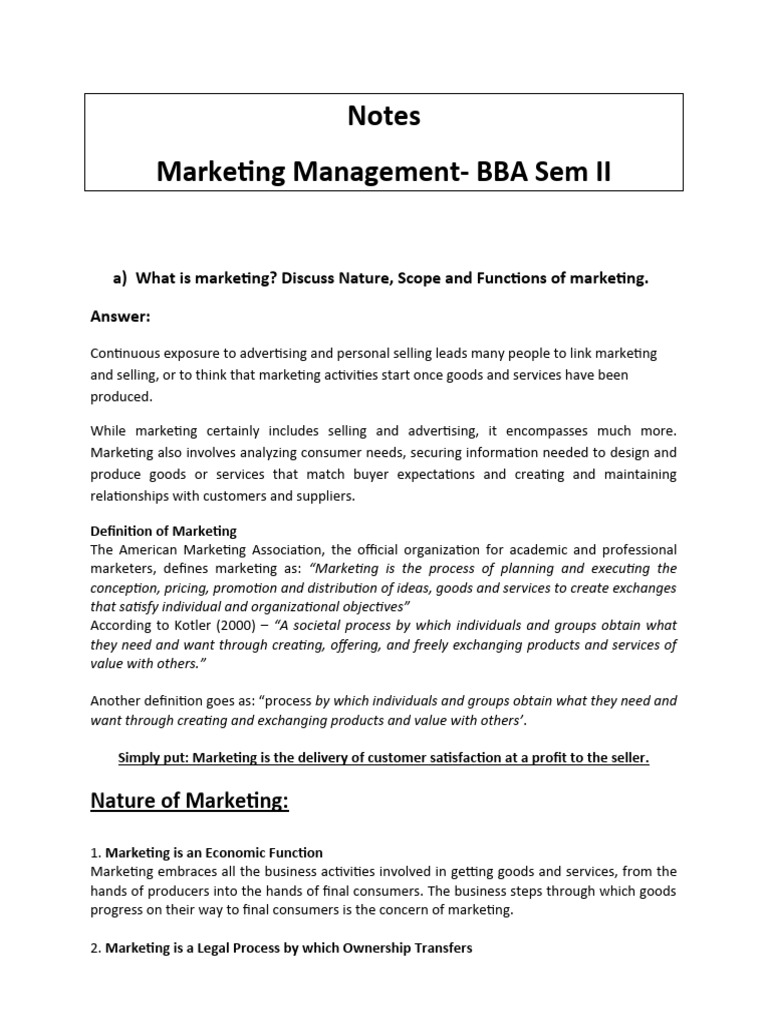 Notes

Marketing Management- BBA Sem II

a) What is marketing? Discuss Nature, Scope and Functions of marketing.

Answer:

Continuous exposure to advertising and personal selling leads many people to link marketing and selling, or to think that marketing activities start once goods and services have been produced.

While marketing certainly includes selling and advertising, it encompasses much more. Marketing also involves analyzing consumer needs, securing information needed to design and produce goods or services that match buyer expectations and creating and maintaining relationships with customers and suppliers.

Definition of Marketing
The American Marketing Association, the official organization for academic and professional marketers, defines marketing as: "Marketing is the process of planning and executing the conception, pricing, promotion and distribution of ideas, goods and services to create exchanges that satisfy individual and organizational objectives"
According to Kotler (2000) – "A societal process by which individuals and groups obtain what they need and want through creating, offering, and freely exchanging products and services of value with others."

Another definition goes as: "process by which individuals and groups obtain what they need and want through creating and exchanging products and value with others'.

Simply put: Marketing is the delivery of customer satisfaction at a profit to the seller.

Nature of Marketing:

1. Marketing is an Economic Function
Marketing embraces all the business activities involved in getting goods and services, from the hands of producers into the hands of final consumers. The business steps through which goods progress on their way to final consumers is the concern of marketing.

2. Marketing is a Legal Process by which Ownership Transfers